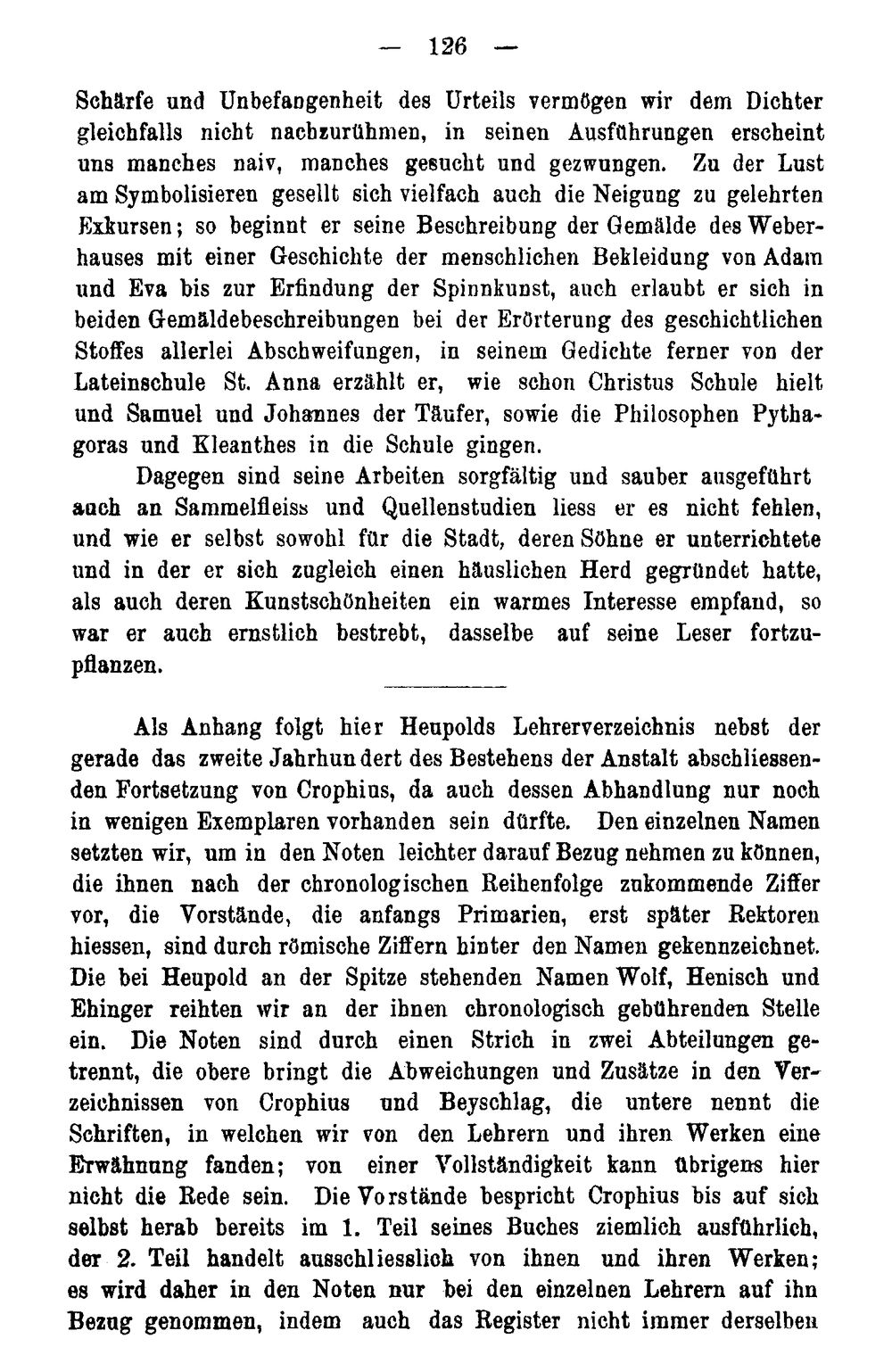 — 126 —

Schärfe und Unbefangenheit des Urteils vermögen wir dem Dichter gleichfalls nicht nachzurühmen, in seinen Ausführungen erscheint uns manches naiv, manches gesucht und gezwungen. Zu der Lust am Symbolisieren gesellt sich vielfach auch die Neigung zu gelehrten Exkursen; so beginnt er seine Beschreibung der Gemälde des Weberhauses mit einer Geschichte der menschlichen Bekleidung von Adam und Eva bis zur Erfindung der Spinnkunst, auch erlaubt er sich in beiden Gemäldebeschreibungen bei der Erörterung des geschichtlichen Stoffes allerlei Abschweifungen, in seinem Gedichte ferner von der Lateinschule St. Anna erzählt er, wie schon Christus Schule hielt und Samuel und Johannes der Täufer, sowie die Philosophen Pythagoras und Kleanthes in die Schule gingen.

Dagegen sind seine Arbeiten sorgfältig und sauber ausgeführt auch an Sammelfleiss und Quellenstudien liess er es nicht fehlen, und wie er selbst sowohl für die Stadt, deren Söhne er unterrichtete und in der er sich zugleich einen häuslichen Herd gegründet hatte, als auch deren Kunstschönheiten ein warmes Interesse empfand, so war er auch ernstlich bestrebt, dasselbe auf seine Leser fortzupflanzen.

Als Anhang folgt hier Heupolds Lehrerverzeichnis nebst der gerade das zweite Jahrhundert des Bestehens der Anstalt abschliessenden Fortsetzung von Crophius, da auch dessen Abhandlung nur noch in wenigen Exemplaren vorhanden sein dürfte. Den einzelnen Namen setzten wir, um in den Noten leichter darauf Bezug nehmen zu können, die ihnen nach der chronologischen Reihenfolge zukommende Ziffer vor, die Vorstände, die anfangs Primarien, erst später Rektoren hiessen, sind durch römische Ziffern hinter den Namen gekennzeichnet. Die bei Heupold an der Spitze stehenden Namen Wolf, Henisch und Ehinger reihten wir an der ihnen chronologisch gebührenden Stelle ein. Die Noten sind durch einen Strich in zwei Abteilungen getrennt, die obere bringt die Abweichungen und Zusätze in den Verzeichnissen von Crophius und Beyschlag, die untere nennt die Schriften, in welchen wir von den Lehrern und ihren Werken eine Erwähnung fanden; von einer Vollständigkeit kann übrigens hier nicht die Rede sein. Die Vorstände bespricht Crophius bis auf sich selbst herab bereits im 1. Teil seines Buches ziemlich ausführlich, der 2. Teil handelt ausschliesslich von ihnen und ihren Werken; es wird daher in den Noten nur bei den einzelnen Lehrern auf ihn Bezug genommen, indem auch das Register nicht immer derselben